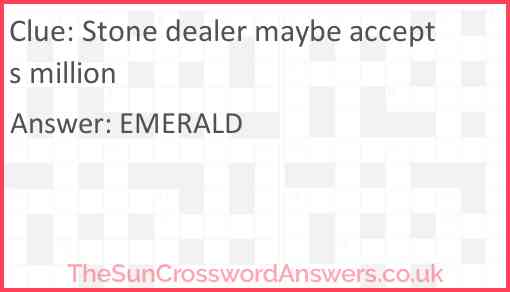 Clue: Stone dealer maybe accepts million

Answer: EMERALD

TheSunCrosswordAnswers.co.uk